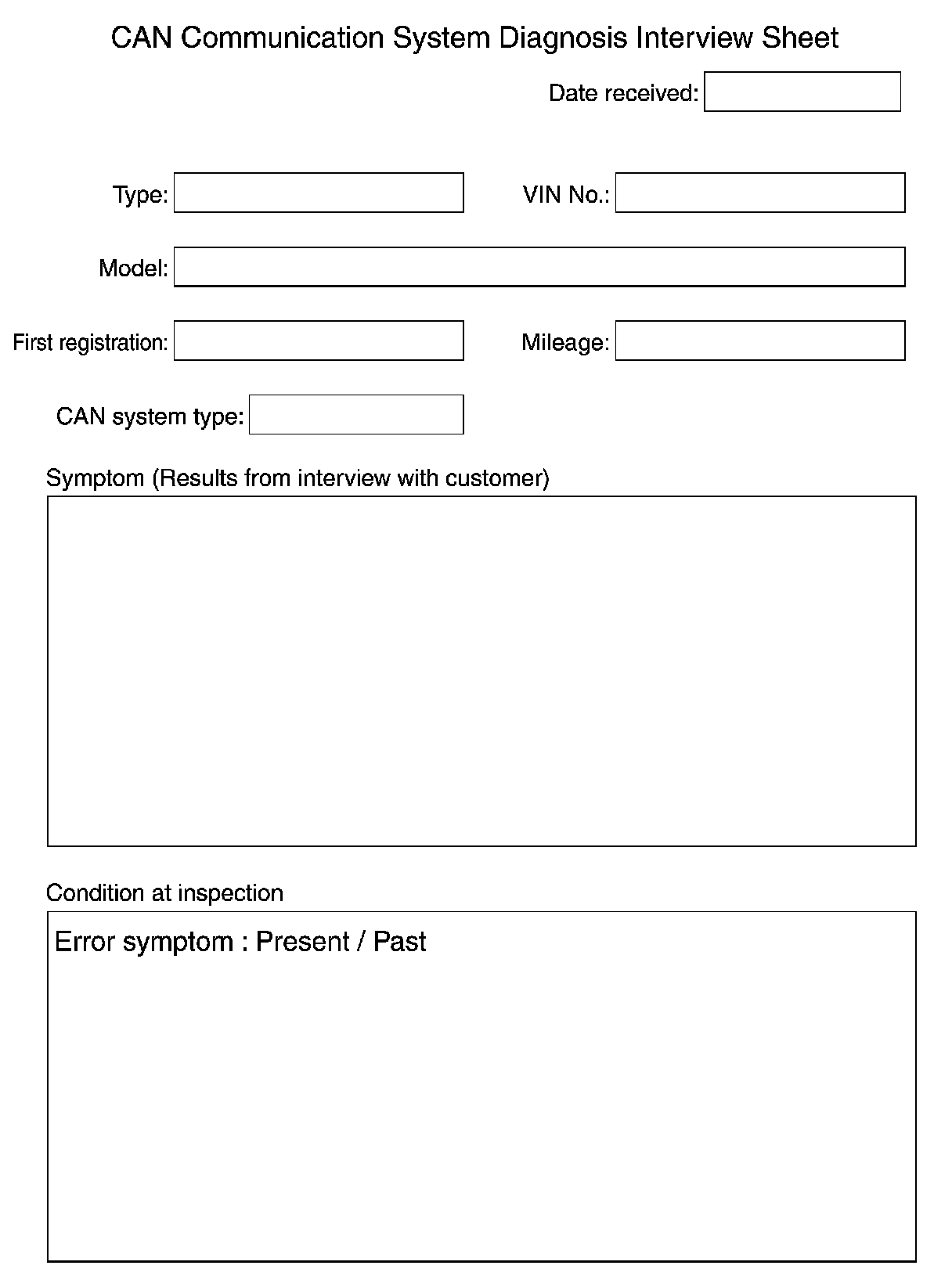 CAN Communication System Diagnosis Interview Sheet

Date received:

Type:

VIN No.:

Model:

First registration:

Mileage:

CAN system type:

Symptom (Results from interview with customer)

Condition at inspection

Error symptom : Present / Past